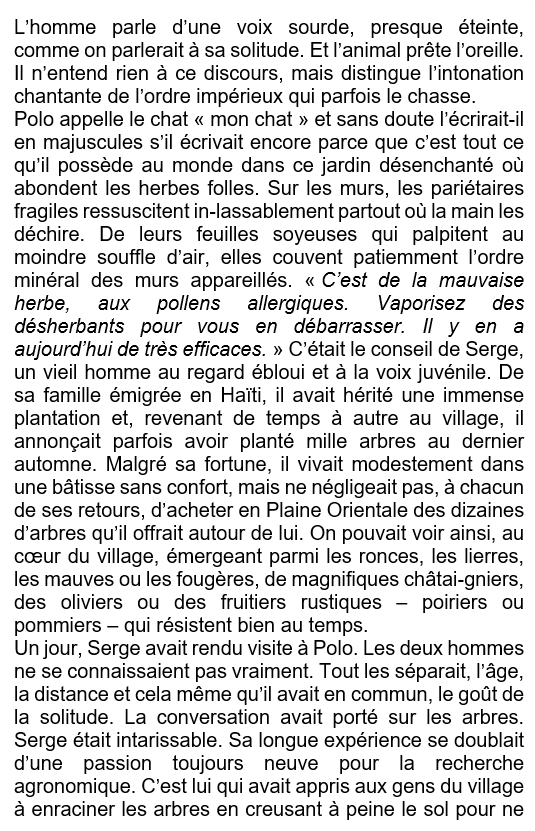 L'homme parle d'une voix sourde, presque éteinte, comme on parlerait à sa solitude. Et l'animal prête l'oreille. Il n'entend rien à ce discours, mais distingue l'intonation chantante de l'ordre impérieux qui parfois le chasse.
Polo appelle le chat « mon chat » et sans doute l'écrirait-il en majuscules s'il écrivait encore parce que c'est tout ce qu'il possède au monde dans ce jardin désenchanté où abondent les herbes folles. Sur les murs, les pariétaires fragiles ressuscitent in-lassablement partout où la main les déchire. De leurs feuilles soyeuses qui palpitent au moindre souffle d'air, elles couvent patiemment l'ordre minéral des murs appareillés. « C'est de la mauvaise herbe, aux pollens allergiques. Vaporisez des désherbants pour vous en débarrasser. Il y en a aujourd'hui de très efficaces. » C'était le conseil de Serge, un vieil homme au regard ébloui et à la voix juvénile. De sa famille émigrée en Haïti, il avait hérité une immense plantation et, revenant de temps à autre au village, il annonçait parfois avoir planté mille arbres au dernier automne. Malgré sa fortune, il vivait modestement dans une bâtisse sans confort, mais ne négligeait pas, à chacun de ses retours, d'acheter en Plaine Orientale des dizaines d'arbres qu'il offrait autour de lui. On pouvait voir ainsi, au cœur du village, émergeant parmi les ronces, les lierres, les mauves ou les fougères, de magnifiques châtai-gniers, des oliviers ou des fruitiers rustiques – poiriers ou pommiers – qui résistent bien au temps.
Un jour, Serge avait rendu visite à Polo. Les deux hommes ne se connaissaient pas vraiment. Tout les séparait, l'âge, la distance et cela même qu'il avait en commun, le goût de la solitude. La conversation avait porté sur les arbres. Serge était intarissable. Sa longue expérience se doublait d'une passion toujours neuve pour la recherche agronomique. C'est lui qui avait appris aux gens du village à enraciner les arbres en creusant à peine le sol pour ne